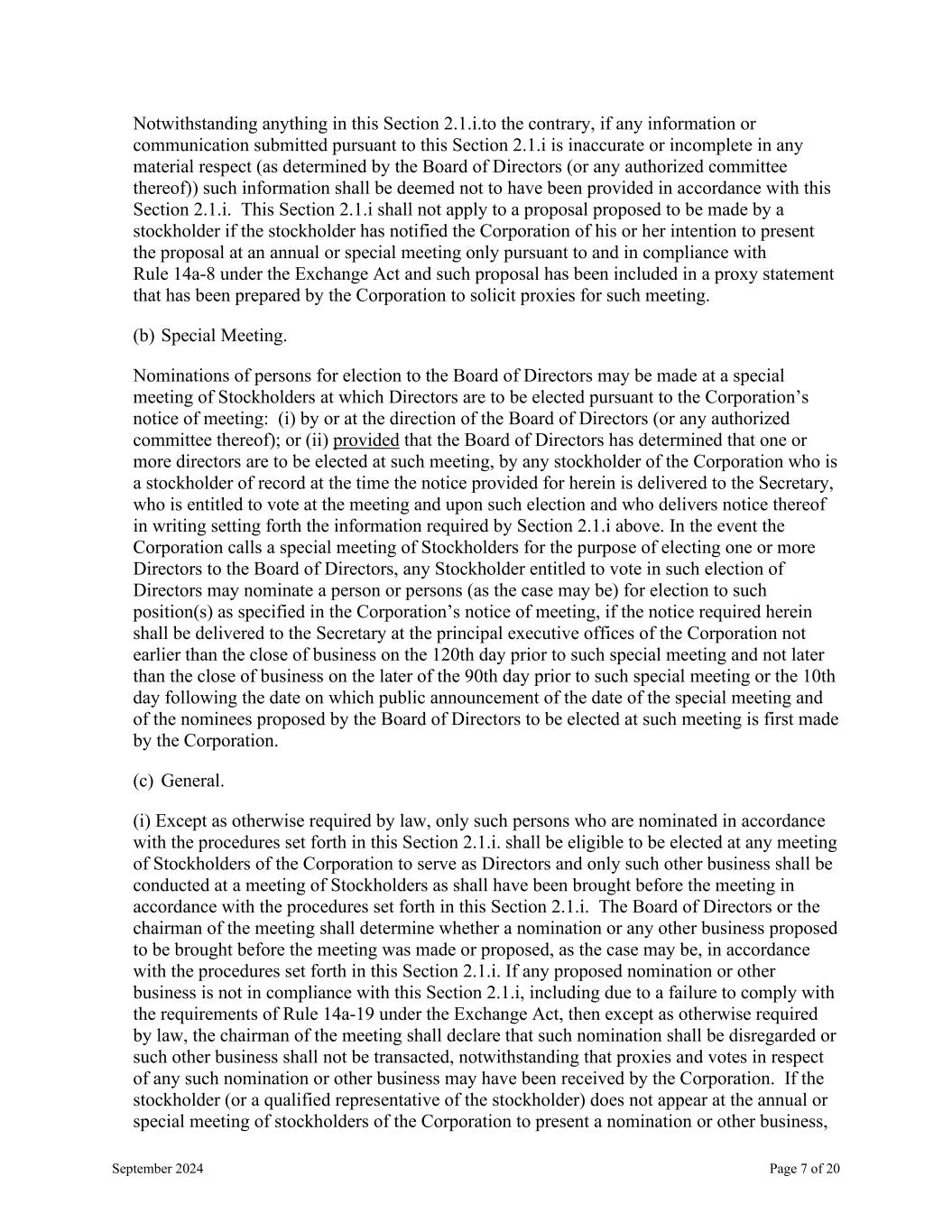 Notwithstanding anything in this Section 2.1.i.to the contrary, if any information or communication submitted pursuant to this Section 2.1.i is inaccurate or incomplete in any material respect (as determined by the Board of Directors (or any authorized committee thereof)) such information shall be deemed not to have been provided in accordance with this Section 2.1.i. This Section 2.1.i shall not apply to a proposal proposed to be made by a stockholder if the stockholder has notified the Corporation of his or her intention to present the proposal at an annual or special meeting only pursuant to and in compliance with Rule 14a-8 under the Exchange Act and such proposal has been included in a proxy statement that has been prepared by the Corporation to solicit proxies for such meeting.

(b) Special Meeting.

Nominations of persons for election to the Board of Directors may be made at a special meeting of Stockholders at which Directors are to be elected pursuant to the Corporation's notice of meeting: (i) by or at the direction of the Board of Directors (or any authorized committee thereof); or (ii) provided that the Board of Directors has determined that one or more directors are to be elected at such meeting, by any stockholder of the Corporation who is a stockholder of record at the time the notice provided for herein is delivered to the Secretary, who is entitled to vote at the meeting and upon such election and who delivers notice thereof in writing setting forth the information required by Section 2.1.i above. In the event the Corporation calls a special meeting of Stockholders for the purpose of electing one or more Directors to the Board of Directors, any Stockholder entitled to vote in such election of Directors may nominate a person or persons (as the case may be) for election to such position(s) as specified in the Corporation's notice of meeting, if the notice required herein shall be delivered to the Secretary at the principal executive offices of the Corporation not earlier than the close of business on the 120th day prior to such special meeting and not later than the close of business on the later of the 90th day prior to such special meeting or the 10th day following the date on which public announcement of the date of the special meeting and of the nominees proposed by the Board of Directors to be elected at such meeting is first made by the Corporation.

(c) General.

(i) Except as otherwise required by law, only such persons who are nominated in accordance with the procedures set forth in this Section 2.1.i. shall be eligible to be elected at any meeting of Stockholders of the Corporation to serve as Directors and only such other business shall be conducted at a meeting of Stockholders as shall have been brought before the meeting in accordance with the procedures set forth in this Section 2.1.i. The Board of Directors or the chairman of the meeting shall determine whether a nomination or any other business proposed to be brought before the meeting was made or proposed, as the case may be, in accordance with the procedures set forth in this Section 2.1.i. If any proposed nomination or other business is not in compliance with this Section 2.1.i, including due to a failure to comply with the requirements of Rule 14a-19 under the Exchange Act, then except as otherwise required by law, the chairman of the meeting shall declare that such nomination shall be disregarded or such other business shall not be transacted, notwithstanding that proxies and votes in respect of any such nomination or other business may have been received by the Corporation. If the stockholder (or a qualified representative of the stockholder) does not appear at the annual or special meeting of stockholders of the Corporation to present a nomination or other business,

September 2024

Page 7 of 20